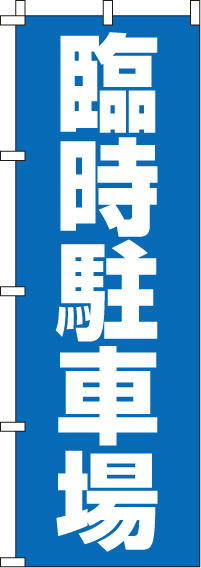 臨時駐車場